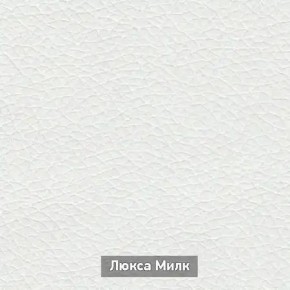 Люкса Милк